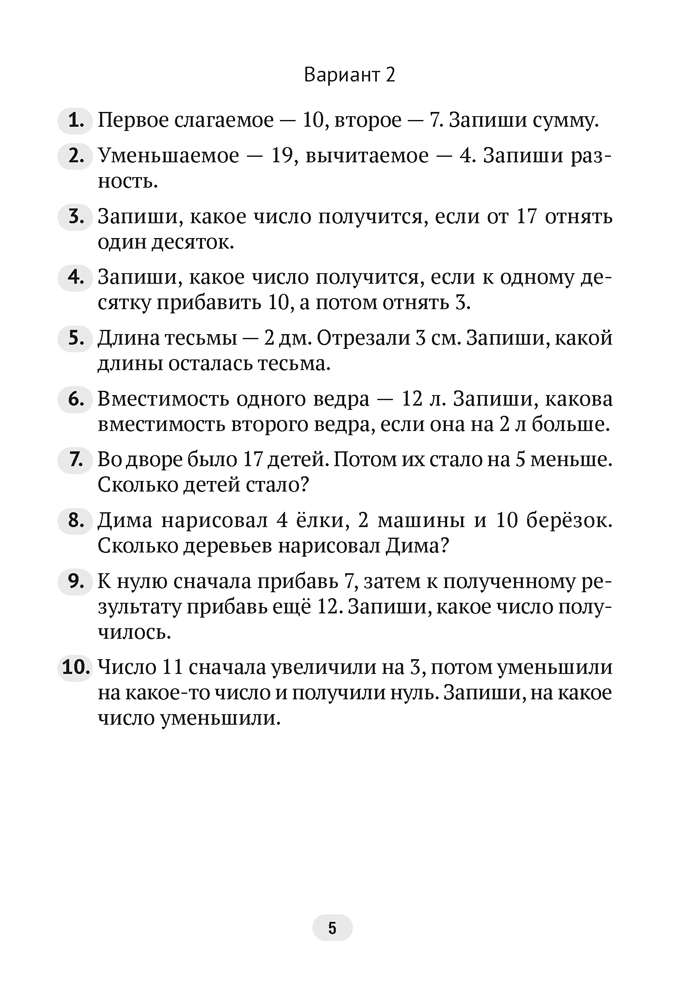 Вариант 2

1. Первое слагаемое — 10, второе — 7. Запиши сумму.

2. Уменьшаемое — 19, вычитаемое — 4. Запиши разность.

3. Запиши, какое число получится, если от 17 отнять один десяток.

4. Запиши, какое число получится, если к одному десятку прибавить 10, а потом отнять 3.

5. Длина тесьмы — 2 дм. Отрезали 3 см. Запиши, какой длины осталась тесьма.

6. Вместимость одного ведра — 12 л. Запиши, какова вместимость второго ведра, если она на 2 л больше.

7. Во дворе было 17 детей. Потом их стало на 5 меньше. Сколько детей стало?

8. Дима нарисовал 4 ёлки, 2 машины и 10 берёзок. Сколько деревьев нарисовал Дима?

9. К нулю сначала прибавь 7, затем к полученному результату прибавь ещё 12. Запиши, какое число получилось.

10. Число 11 сначала увеличили на 3, потом уменьшили на какое-то число и получили нуль. Запиши, на какое число уменьшили.

5